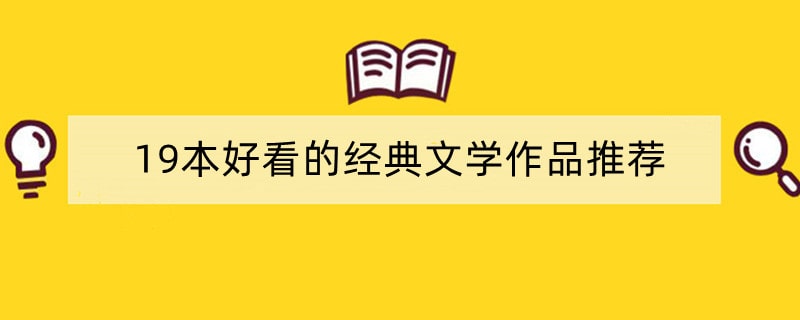 19本好看的经典文学作品推荐